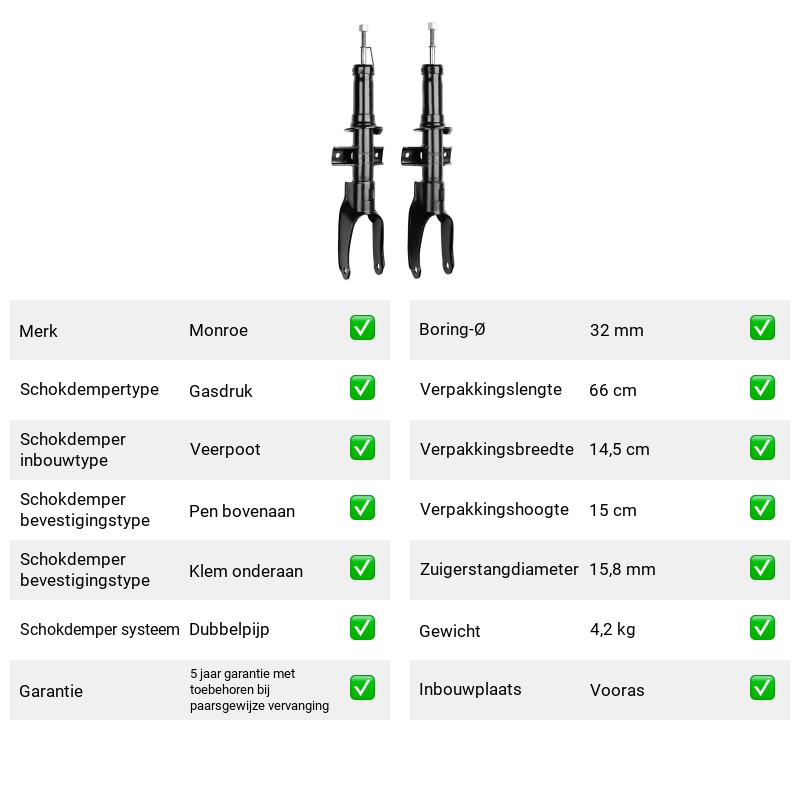 Merk Monroe ☑

Schokdempertype Gasdruk ☑

Schokdemper inbouwtype Veerpoot ☑

Schokdemper bevestigingstype Pen bovenaan ☑

Schokdemper bevestigingstype Klem onderaan ☑

Schokdemper systeem Dubbelpijp ☑

Garantie 5 jaar garantie met toebehoren bij paarsgewijze vervanging ☑

Boring-Ø 32 mm ☑

Verpakkingslengte 66 cm ☑

Verpakkingsbreedte 14,5 cm ☑

Verpakkingshoogte 15 cm ☑

Zuigerstangdiameter 15,8 mm ☑

Gewicht 4,2 kg ☑

Inbouwplaats Vooras ☑